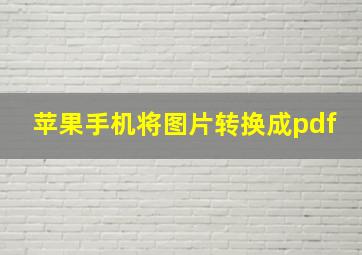 苹果手机将图片转换成pdf